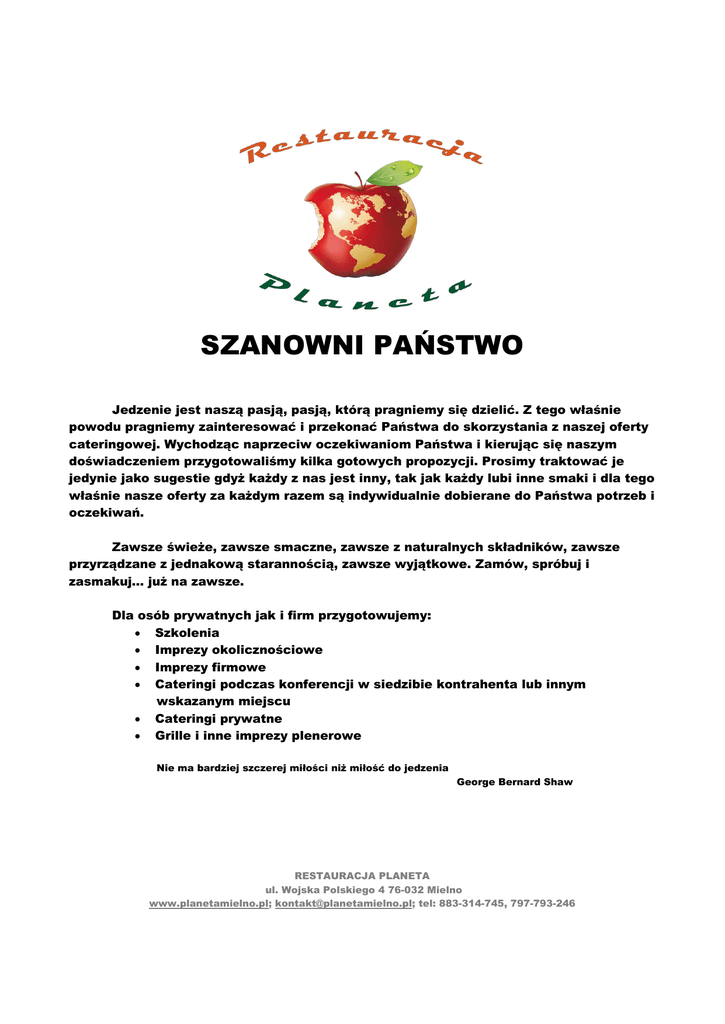 Restauracja

Planeta

SZANOWNI PAŃSTWO

Jedzenie jest naszą pasją, pasją, którą pragniemy się dzielić. Z tego właśnie powodu pragniemy zainteresować i przekonać Państwa do skorzystania z naszej oferty cateringowej. Wychodząc naprzeciw oczekiwaniom Państwa i kierując się naszym doświadczeniem przygotowaliśmy kilka gotowych propozycji. Prosimy traktować je jedynie jako sugestie gdyż każdy z nas jest inny, tak jak każdy lubi inne smaki i dla tego właśnie nasze oferty za każdym razem są indywidualnie dobierane do Państwa potrzeb i oczekiwań.

Zawsze świeże, zawsze smaczne, zawsze z naturalnych składników, zawsze przyrządzane z jednakową starannością, zawsze wyjątkowe. Zamów, spróbuj i zasmakuj... już na zawsze.

Dla osób prywatnych jak i firm przygotowujemy:
• Szkolenia
• Imprezy okolicznościowe
• Imprezy firmowe
• Cateringi podczas konferencji w siedzibie kontrahenta lub innym wskazanym miejscu
• Cateringi prywatne
• Grille i inne imprezy plenerowe

Nie ma bardziej szczerej miłości niż miłość do jedzenia
George Bernard Shaw

RESTAURACJA PLANETA
ul. Wojska Polskiego 4 76-032 Mielno
www.planetamielno.pl; kontakt@planetamielno.pl; tel: 883-314-745, 797-793-246